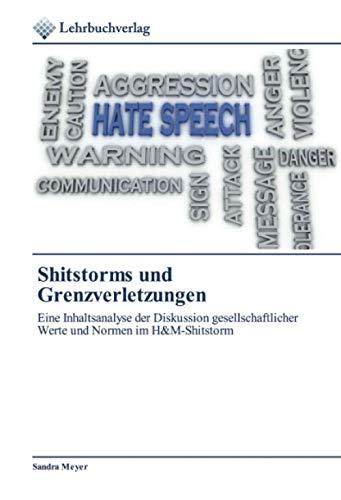 Lehrbuchverlag

ENEMY
CAUTION
AGGRESSION
HATE SPEECH
ANGER
VIOLENC
WARNING
COMMUNICATION
SIGN
ATTACK
MESSAGE
DANGER
OLERANCE

Shitstorms und Grenzverletzungen

Eine Inhaltsanalyse der Diskussion gesellschaftlicher Werte und Normen im H&M-Shitstorm

Sandra Meyer